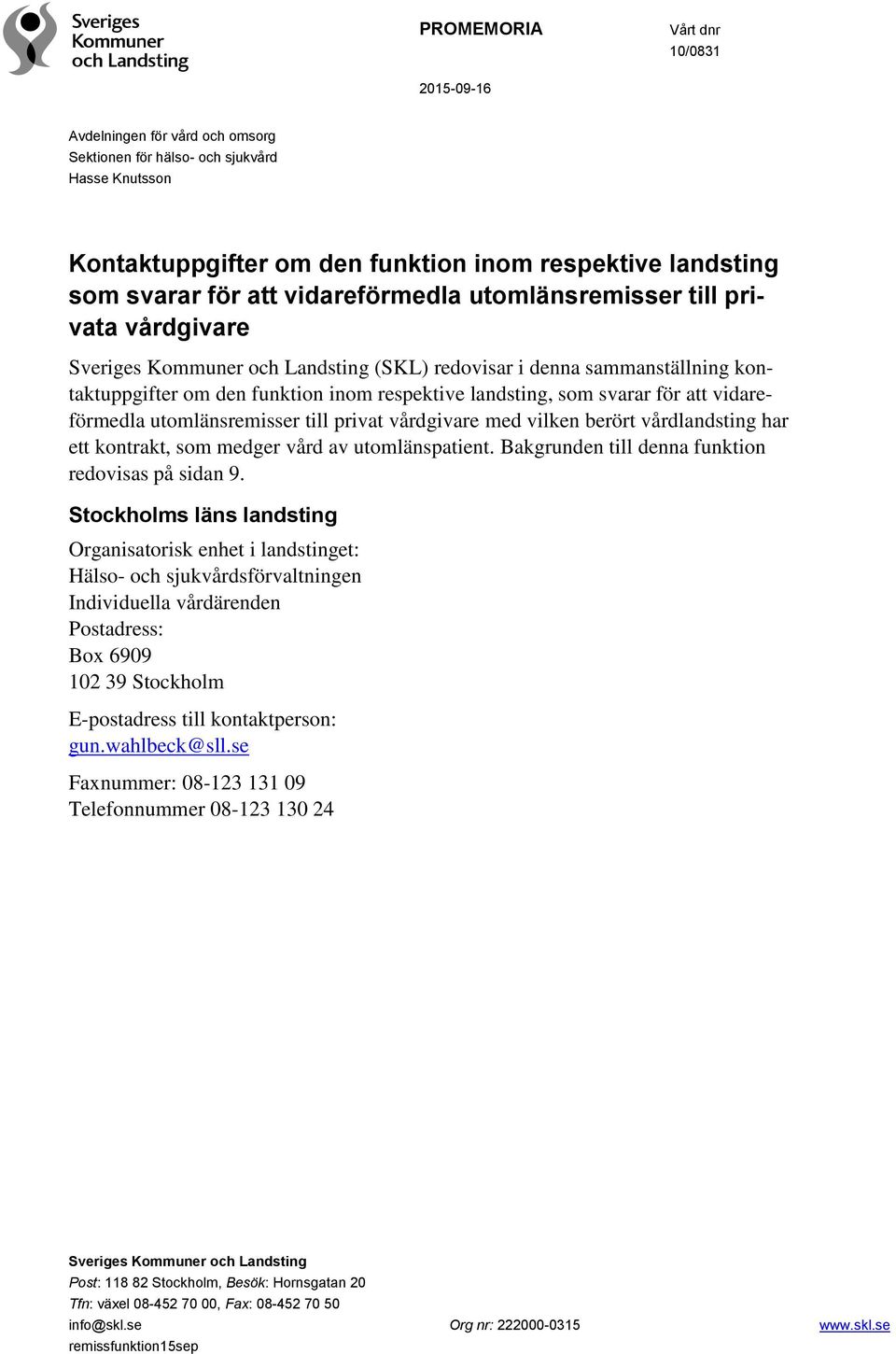 Sveriges Kommuner och Landsting

PROMEMORIA

Vårt dnr
10/0831

2015-09-16

Avdelningen för vård och omsorg
Sektionen för hälso- och sjukvård
Hasse Knutsson

Kontaktuppgifter om den funktion inom respektive landsting som svarar för att vidareförmedla utomlänsremisser till privata vårdgivare

Sveriges Kommuner och Landsting (SKL) redovisar i denna sammanställning kontaktuppgifter om den funktion inom respektive landsting, som svarar för att vidareförmedla utomlänsremisser till privat vårdgivare med vilken berört vårdlandsting har ett kontrakt, som medger vård av utomlänspatient. Bakgrunden till denna funktion redovisas på sidan 9.

Stockholms läns landsting

Organisatorisk enhet i landstinget:
Hälso- och sjukvårdsförvaltningen
Individuella vårdärenden
Postadress:
Box 6909
102 39 Stockholm

E-postadress till kontaktperson:
gun.wahlbeck@sll.se

Faxnummer: 08-123 131 09
Telefonnummer 08-123 130 24

Sveriges Kommuner och Landsting
Post: 118 82 Stockholm, Besök: Hornsgatan 20
Tfn: växel 08-452 70 00, Fax: 08-452 70 50
info@skl.se
Org nr: 222000-0315
www.skl.se
remissfunktion15sep